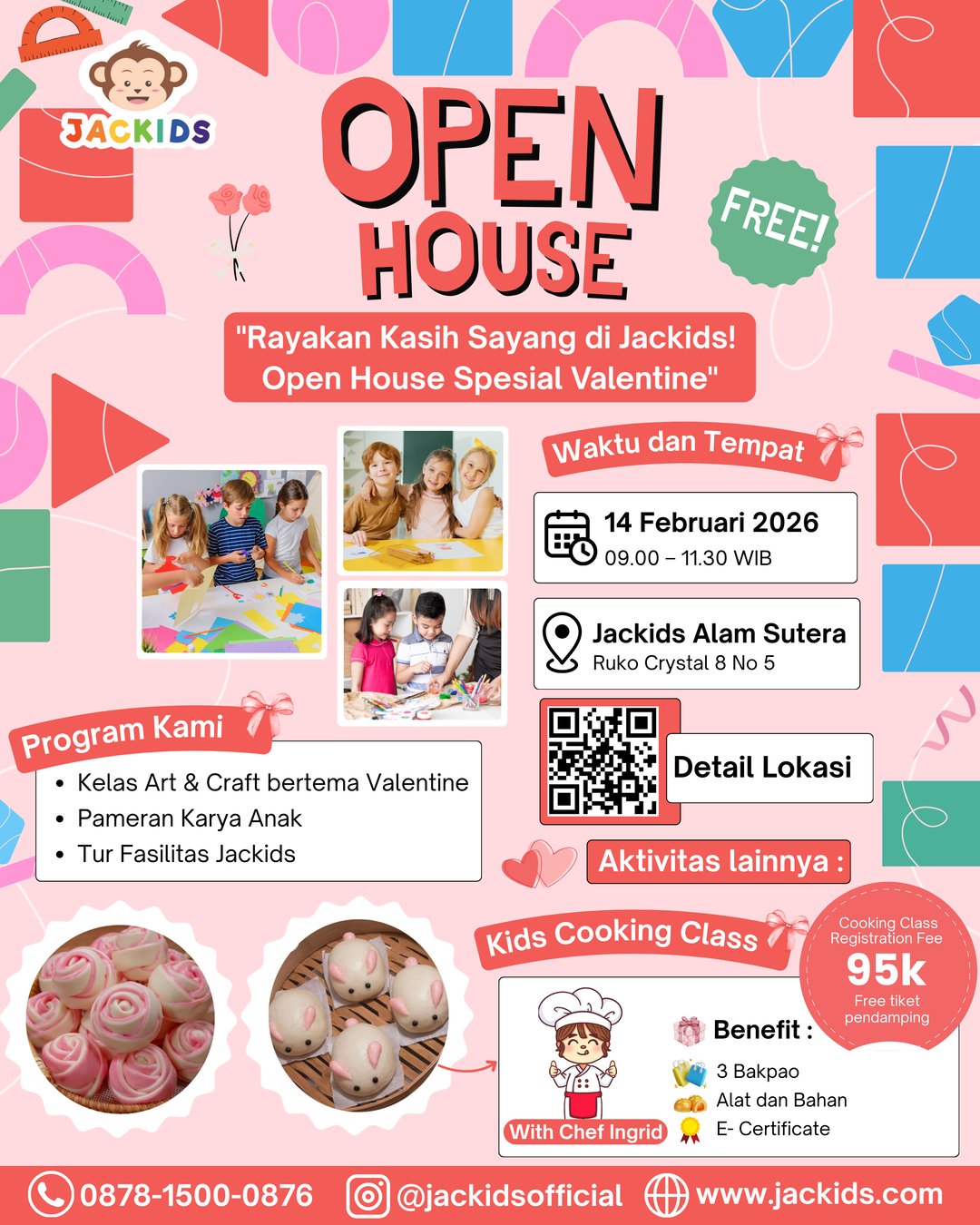 JACKIDS

OPEN HOUSE

FREE!

"Rayakan Kasih Sayang di Jackids! Open House Spesial Valentine"

Waktu dan Tempat

14 Februari 2026
09.00 – 11.30 WIB

Jackids Alam Sutera
Ruko Crystal 8 No 5

Detail Lokasi

Program Kami

• Kelas Art & Craft bertema Valentine
• Pameran Karya Anak
• Tur Fasilitas Jackids

Aktivitas lainnya :

Kids Cooking Class

Cooking Class Registration Fee
95k
Free tiket pendamping

With Chef Ingrid

Benefit :
3 Bakpao
Alat dan Bahan
E- Certificate

0878-1500-0876 @jackidsofficial www.jackids.com